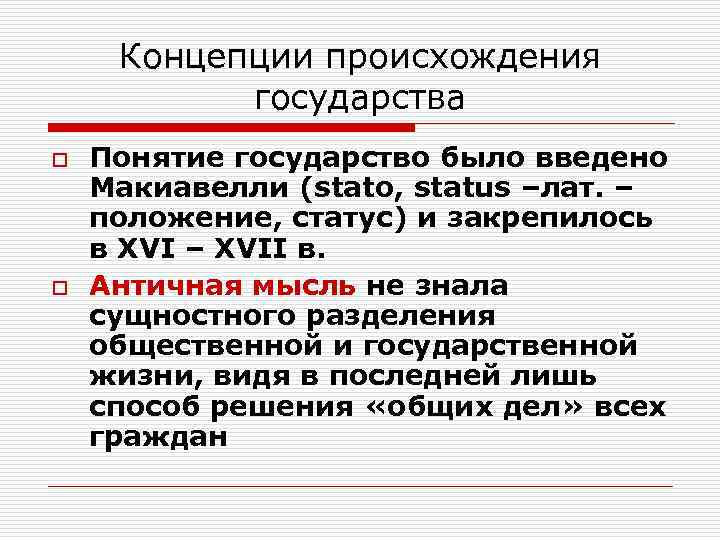 Концепции происхождения государства

Понятие государство было введено Макиавелли (stato, status –лат. – положение, статус) и закрепилось в XVI – XVII в.

Античная мысль не знала сущностного разделения общественной и государственной жизни, видя в последней лишь способ решения «общих дел» всех граждан